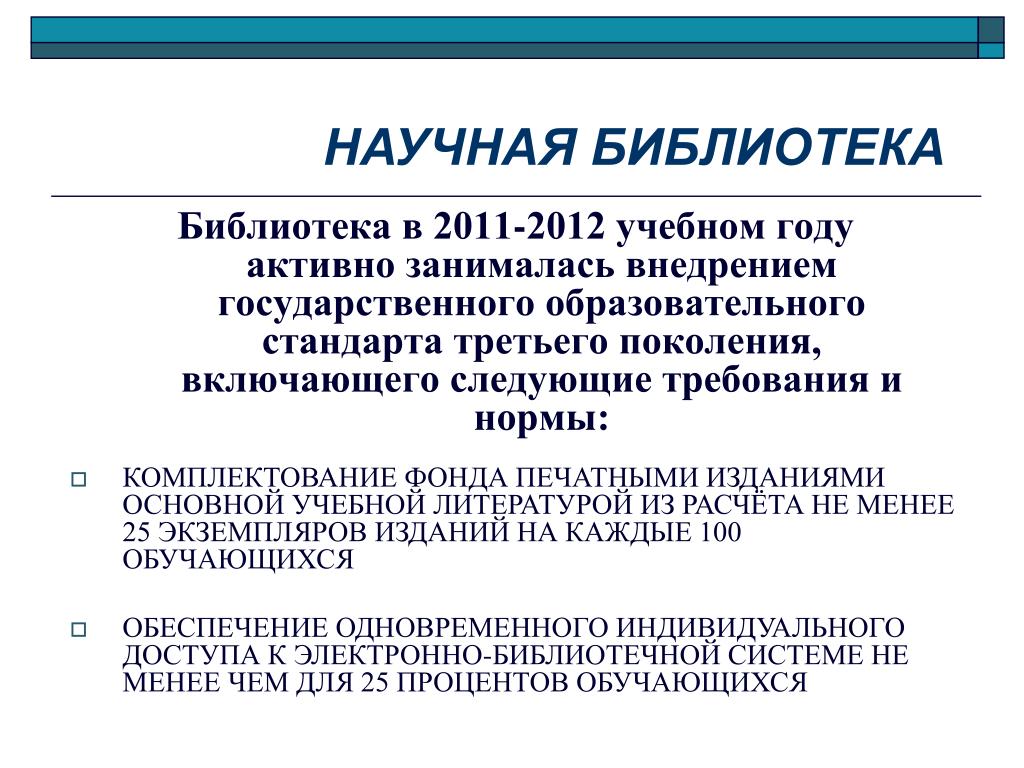 НАУЧНАЯ БИБЛИОТЕКА

Библиотека в 2011-2012 учебном году активно занималась внедрением государственного образовательного стандарта третьего поколения, включающего следующие требования и нормы:

КОМПЛЕКТОВАНИЕ ФОНДА ПЕЧАТНЫМИ ИЗДАНИЯМИ ОСНОВНОЙ УЧЕБНОЙ ЛИТЕРАТУРОЙ ИЗ РАСЧЁТА НЕ МЕНЕЕ 25 ЭКЗЕМПЛЯРОВ ИЗДАНИЙ НА КАЖДЫЕ 100 ОБУЧАЮЩИХСЯ

ОБЕСПЕЧЕНИЕ ОДНОВРЕМЕННОГО ИНДИВИДУАЛЬНОГО ДОСТУПА К ЭЛЕКТРОННО-БИБЛИОТЕЧНОЙ СИСТЕМЕ НЕ МЕНЕЕ ЧЕМ ДЛЯ 25 ПРОЦЕНТОВ ОБУЧАЮЩИХСЯ